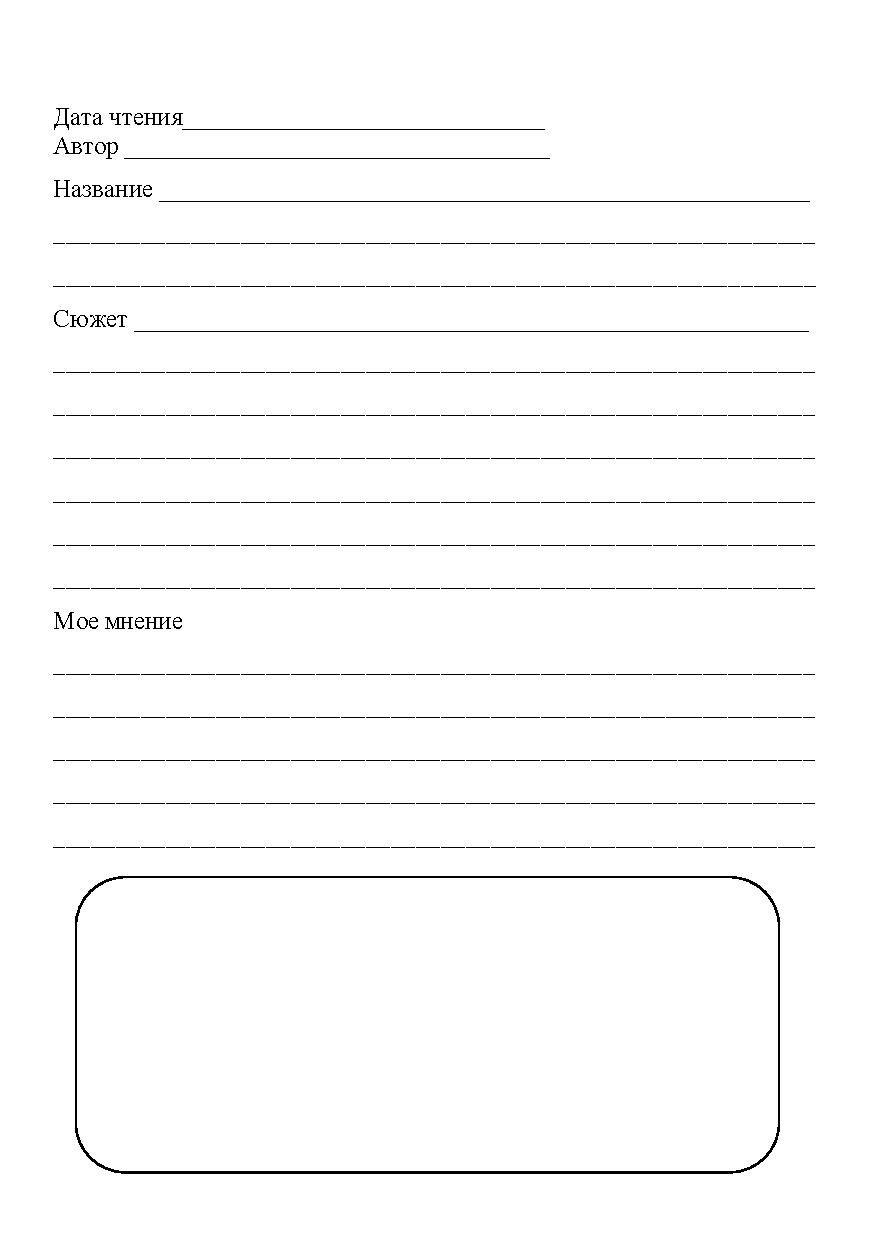 Дата чтения____
Автор ____

Название ____

____

____

Сюжет ____

____

____

____

____

____

____

Мое мнение

____

____

____

____

____